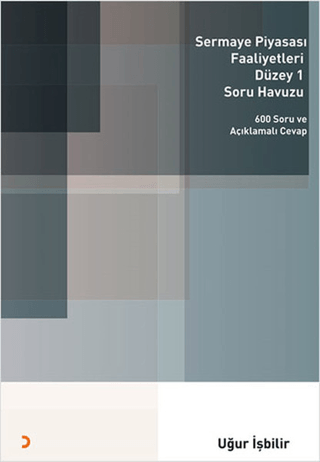 Sermaye Piyasası Faaliyetleri Düzey 1 Soru Havuzu

600 Soru ve Açıklamalı Cevap

Uğur İşbilir